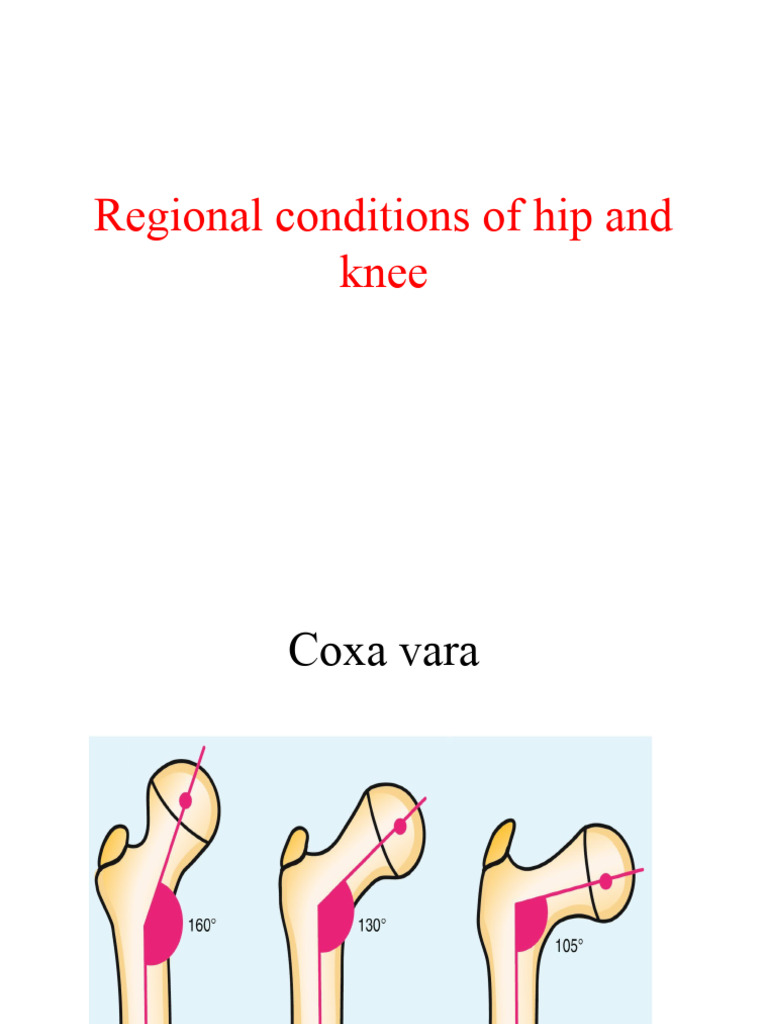 Regional conditions of hip and knee

Coxa vara

160°

130°

105°